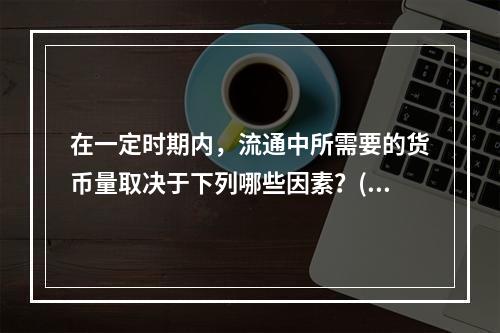 在一定时期内，流通中所需要的货币量取决于下列哪些因素？（...